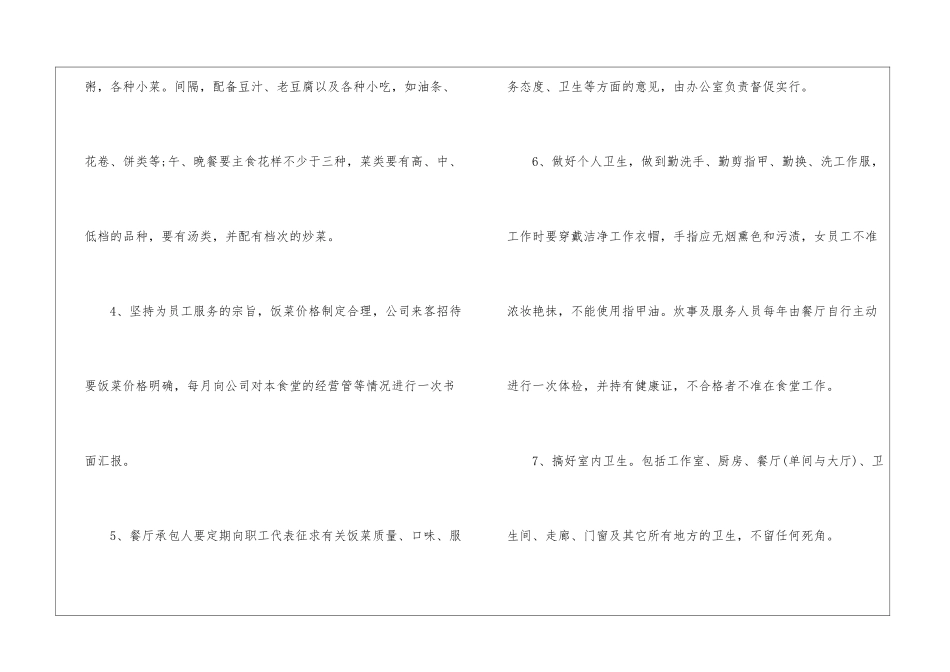 粥，各种小菜。间隔，配备豆汁、老豆腐以及各种小吃，如油条、花卷、饼类等;午、晚餐要主食花样不少于三种，菜类要有高、中、低档的品种，要有汤类，并配有档次的炒菜。

4、坚持为员工服务的宗旨，饭菜价格制定合理，公司来客招待要饭菜价格明确，每月向公司对本食堂的经营管等情况进行一次书面汇报。

5、餐厅承包人要定期向职工代表征求有关饭菜质量、口味、服务态度、卫生等方面的意见，由办公室负责督促实行。

6、做好个人卫生，做到勤洗手、勤剪指甲、勤换、洗工作服，工作时要穿戴洁净工作衣帽，手指应无烟熏色和污渍，女员工不准浓妆艳抹，不能使用指甲油。炊事及服务人员每年由餐厅自行主动进行一次体检，并持有健康证，不合格者不准在食堂工作。

7、搞好室内卫生。包括工作室、厨房、餐厅(单间与大厅)、卫生间、走廊、门窗及其它所有地方的卫生，不留任何死角。